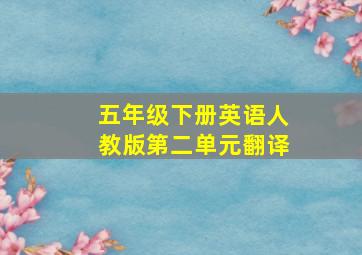 五年级下册英语人教版第二单元翻译